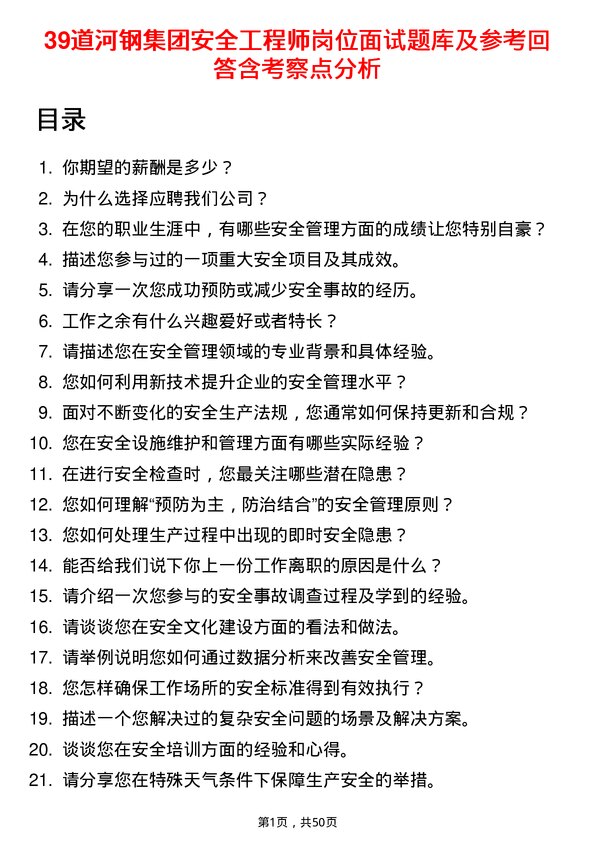 39道河钢集团安全工程师岗位面试题库及参考回答含考察点分析

目录

1. 你期望的薪酬是多少？
2. 为什么选择应聘我们公司？
3. 在您的职业生涯中，有哪些安全管理方面的成绩让您特别自豪？
4. 描述您参与过的一项重大安全项目及其成效。
5. 请分享一次您成功预防或减少安全事故的经历。
6. 工作之余有什么兴趣爱好或者特长？
7. 请描述您在安全管理领域的专业背景和具体经验。
8. 您如何利用新技术提升企业的安全管理水平？
9. 面对不断变化的安全生产法规，您通常如何保持更新和合规？
10. 您在安全设施维护和管理方面有哪些实际经验？
11. 在进行安全检查时，您最关注哪些潜在隐患？
12. 您如何理解“预防为主，防治结合”的安全管理原则？
13. 您如何处理生产过程中出现的即时安全隐患？
14. 能否给我们说下你上一份工作离职的原因是什么？
15. 请介绍一次您参与的安全事故调查过程及学到的经验。
16. 请谈谈您在安全文化建设方面的看法和做法。
17. 请举例说明您如何通过数据分析来改善安全管理。
18. 您怎样确保工作场所的安全标准得到有效执行？
19. 描述一个您解决过的复杂安全问题的场景及解决方案。
20. 谈谈您在安全培训方面的经验和心得。
21. 请分享您在特殊天气条件下保障生产安全的举措。

第1页，共50页